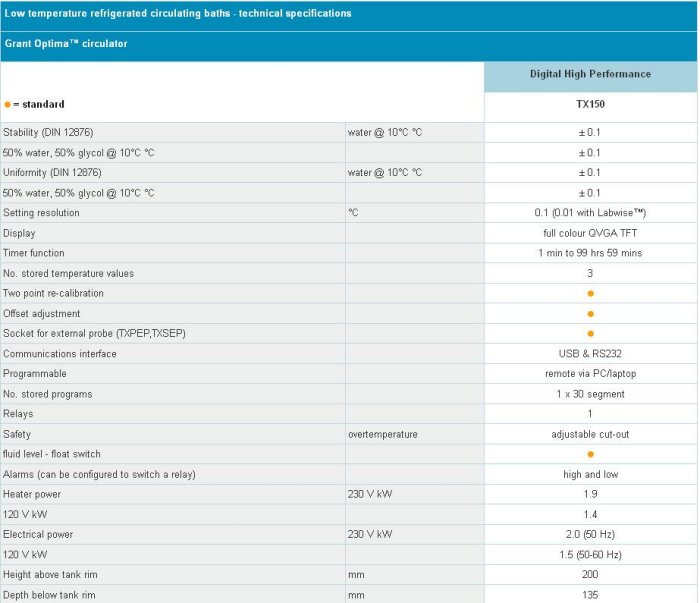 Low temperature refrigerated circulating baths - technical specifications

Grant Optima™ circulator

| | | Digital High Performance |
|---|---|---|
| ● = standard | | TX150 |
| Stability (DIN 12876) | water @ 10°C °C | ± 0.1 |
| 50% water, 50% glycol @ 10°C °C | | ± 0.1 |
| Uniformity (DIN 12876) | water @ 10°C °C | ± 0.1 |
| 50% water, 50% glycol @ 10°C °C | | ± 0.1 |
| Setting resolution | °C | 0.1 (0.01 with Labwise™) |
| Display | | full colour QVGA TFT |
| Timer function | | 1 min to 99 hrs 59 mins |
| No. stored temperature values | | 3 |
| Two point re-calibration | | ● |
| Offset adjustment | | ● |
| Socket for external probe (TXPEP,TXSEP) | | ● |
| Communications interface | | USB & RS232 |
| Programmable | | remote via PC/laptop |
| No. stored programs | | 1 x 30 segment |
| Relays | | 1 |
| Safety | overtemperature | adjustable cut-out |
| fluid level - float switch | | ● |
| Alarms (can be configured to switch a relay) | | high and low |
| Heater power | 230 V kW | 1.9 |
| 120 V kW | | 1.4 |
| Electrical power | 230 V kW | 2.0 (50 Hz) |
| 120 V kW | | 1.5 (50-60 Hz) |
| Height above tank rim | mm | 200 |
| Depth below tank rim | mm | 135 |